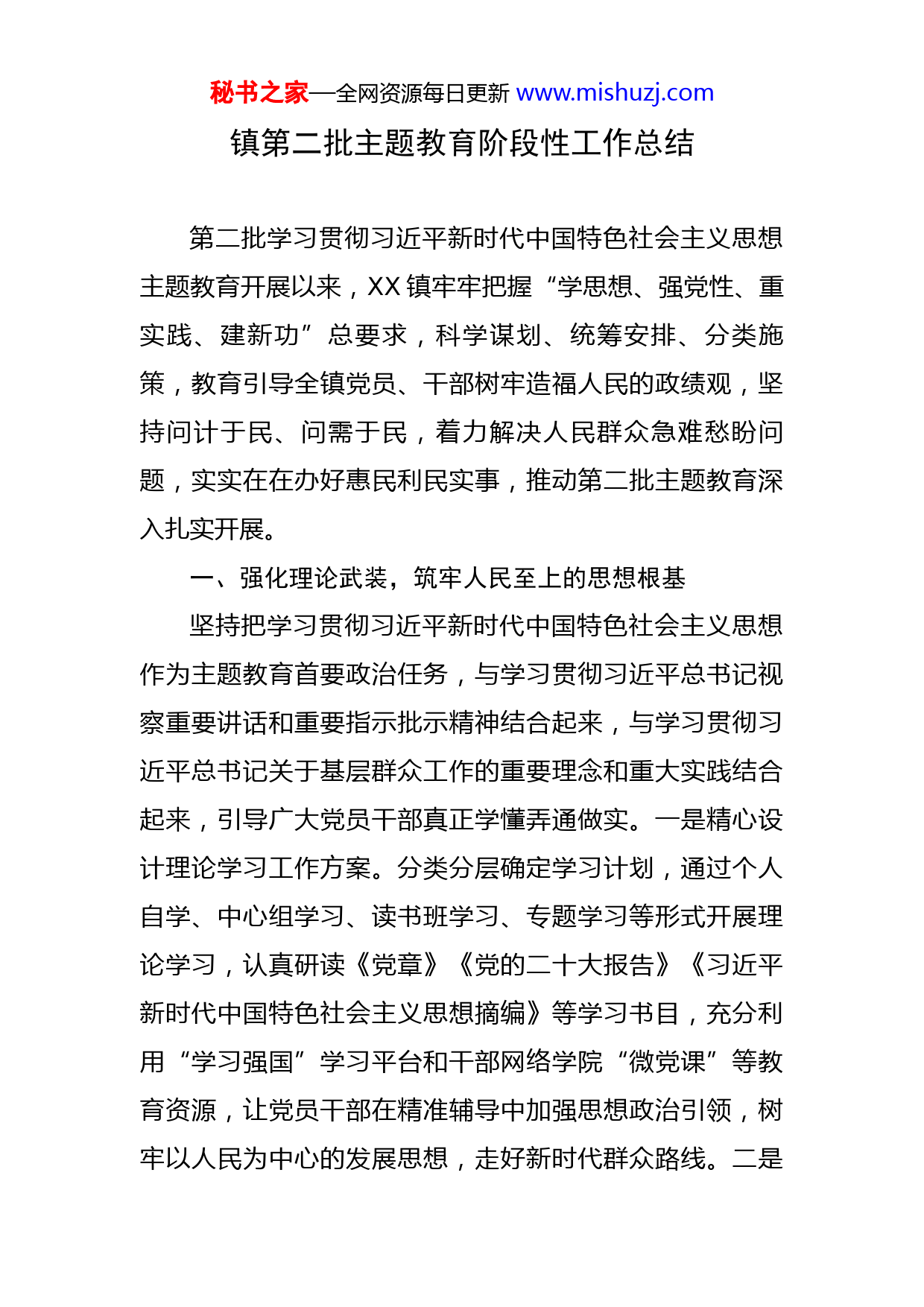 秘书之家—全网资源每日更新 www.mishuzj.com

镇第二批主题教育阶段性工作总结

第二批学习贯彻习近平新时代中国特色社会主义思想主题教育开展以来，XX 镇牢牢把握“学思想、强党性、重实践、建新功”总要求，科学谋划、统筹安排、分类施策，教育引导全镇党员、干部树牢造福人民的政绩观，坚持问计于民、问需于民，着力解决人民群众急难愁盼问题，实实在在办好惠民利民实事，推动第二批主题教育深入扎实开展。

一、强化理论武装，筑牢人民至上的思想根基

坚持把学习贯彻习近平新时代中国特色社会主义思想作为主题教育首要政治任务，与学习贯彻习近平总书记视察重要讲话和重要指示批示精神结合起来，与学习贯彻习近平总书记关于基层群众工作的重要理念和重大实践结合起来，引导广大党员干部真正学懂弄通做实。一是精心设计理论学习工作方案。分类分层确定学习计划，通过个人自学、中心组学习、读书班学习、专题学习等形式开展理论学习，认真研读《党章》《党的二十大报告》《习近平新时代中国特色社会主义思想摘编》等学习书目，充分利用“学习强国”学习平台和干部网络学院“微党课”等教育资源，让党员干部在精准辅导中加强思想政治引领，树牢以人民为中心的发展思想，走好新时代群众路线。二是